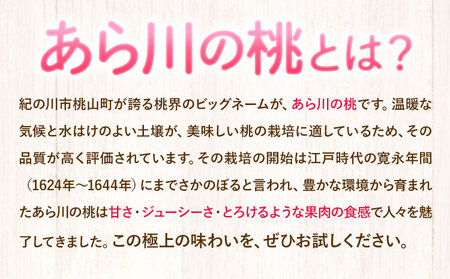 あら川の桃とは？

紀の川市桃山町が誇る桃界のビッグネームが、あら川の桃です。温暖な気候と水はけのよい土壌が、美味しい桃の栽培に適しているため、その品質が高く評価されています。その栽培の開始は江戸時代の寛永年間（1624年～1644年）にまでさかのぼると言われ、豊かな環境から育まれたあら川の桃は甘さ・ジューシーさ・とろけるような果肉の食感で人々を魅了してきました。この極上の味わいを、ぜひお試しください。